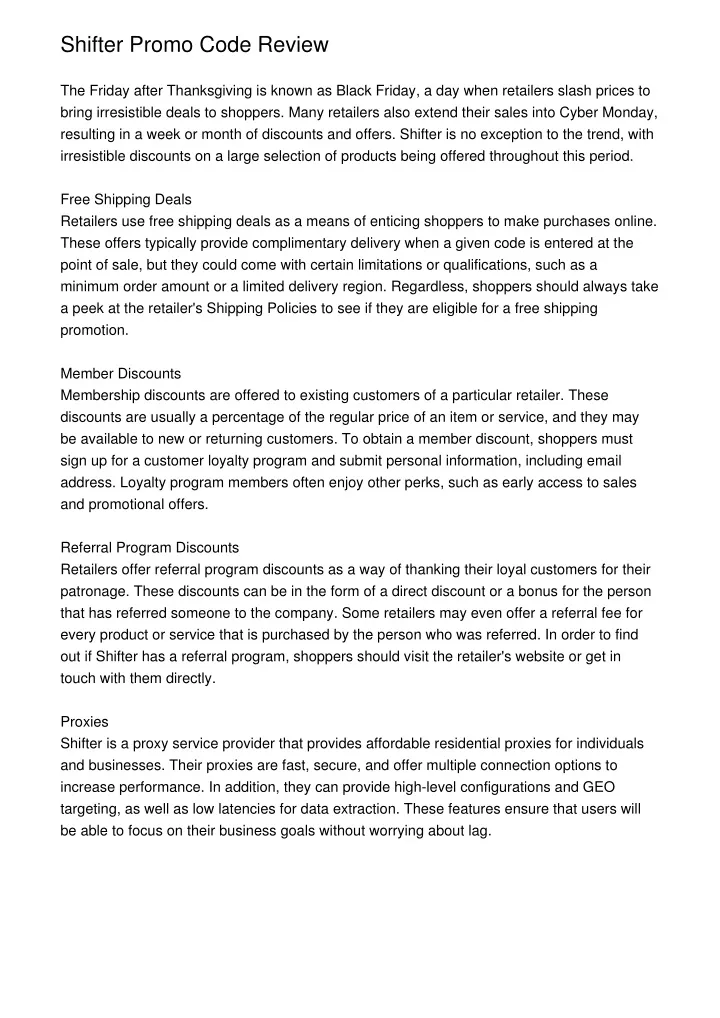 Shifter Promo Code Review

The Friday after Thanksgiving is known as Black Friday, a day when retailers slash prices to bring irresistible deals to shoppers. Many retailers also extend their sales into Cyber Monday, resulting in a week or month of discounts and offers. Shifter is no exception to the trend, with irresistible discounts on a large selection of products being offered throughout this period.

Free Shipping Deals
Retailers use free shipping deals as a means of enticing shoppers to make purchases online. These offers typically provide complimentary delivery when a given code is entered at the point of sale, but they could come with certain limitations or qualifications, such as a minimum order amount or a limited delivery region. Regardless, shoppers should always take a peek at the retailer's Shipping Policies to see if they are eligible for a free shipping promotion.

Member Discounts
Membership discounts are offered to existing customers of a particular retailer. These discounts are usually a percentage of the regular price of an item or service, and they may be available to new or returning customers. To obtain a member discount, shoppers must sign up for a customer loyalty program and submit personal information, including email address. Loyalty program members often enjoy other perks, such as early access to sales and promotional offers.

Referral Program Discounts
Retailers offer referral program discounts as a way of thanking their loyal customers for their patronage. These discounts can be in the form of a direct discount or a bonus for the person that has referred someone to the company. Some retailers may even offer a referral fee for every product or service that is purchased by the person who was referred. In order to find out if Shifter has a referral program, shoppers should visit the retailer's website or get in touch with them directly.

Proxies
Shifter is a proxy service provider that provides affordable residential proxies for individuals and businesses. Their proxies are fast, secure, and offer multiple connection options to increase performance. In addition, they can provide high-level configurations and GEO targeting, as well as low latencies for data extraction. These features ensure that users will be able to focus on their business goals without worrying about lag.